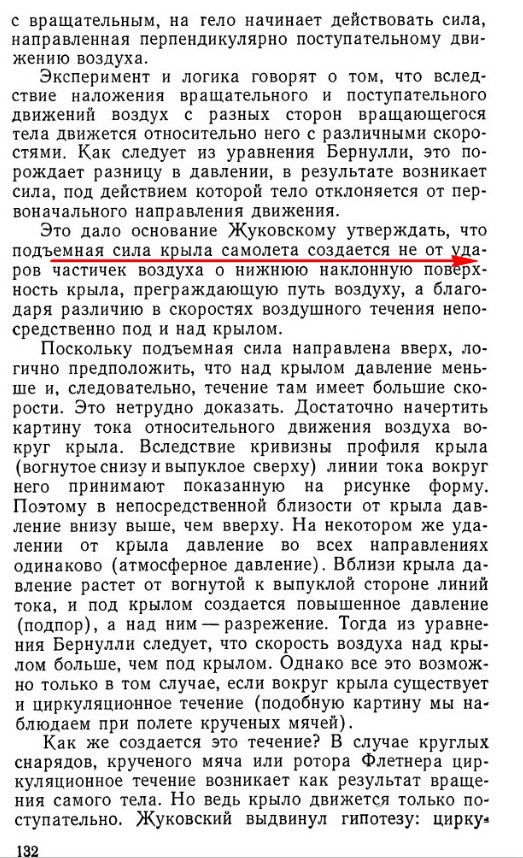 с вращательным, на гело начинает действовать сила, направленная перпендикулярно поступательному движению воздуха.

Эксперимент и логика говорят о том, что вследствие наложения вращательного и поступательного движений воздух с разных сторон вращающегося тела движется относительно него с различными скоростями. Как следует из уравнения Бернулли, это порождает разницу в давлении, в результате возникает сила, под действием которой тело отклоняется от первоначального направления движения.

Это дало основание Жуковскому утверждать, что подъемная сила крыла самолета создается не от ударов частичек воздуха о нижнюю наклонную поверхность крыла, преграждающую путь воздуху, а благодаря различию в скоростях воздушного течения непосредственно под и над крылом.

Поскольку подъемная сила направлена вверх, логично предположить, что над крылом давление меньше и, следовательно, течение там имеет большие скорости. Это нетрудно доказать. Достаточно начертить картину тока относительного движения воздуха вокруг крыла. Вследствие кривизны профиля крыла (вогнутое снизу и выпуклое сверху) линии тока вокруг него принимают показанную на рисунке форму. Поэтому в непосредственной близости от крыла давление внизу выше, чем вверху. На некотором же удалении от крыла давление во всех направлениях одинаково (атмосферное давление). Вблизи крыла давление растет от вогнутой к выпуклой стороне линий тока, и под крылом создается повышенное давление (подпор), а над ним — разрежение. Тогда из уравнения Бернулли следует, что скорость воздуха над крылом больше, чем под крылом. Однако все это возможно только в том случае, если вокруг крыла существует и циркуляционное течение (подобную картину мы наблюдаем при полете крученых мячей).

Как же создается это течение? В случае круглых снарядов, крученого мяча или ротора Флетнера циркуляционное течение возникает как результат вращения самого тела. Но ведь крыло движется только поступательно. Жуковский выдвинул гипотезу: цирку-

132